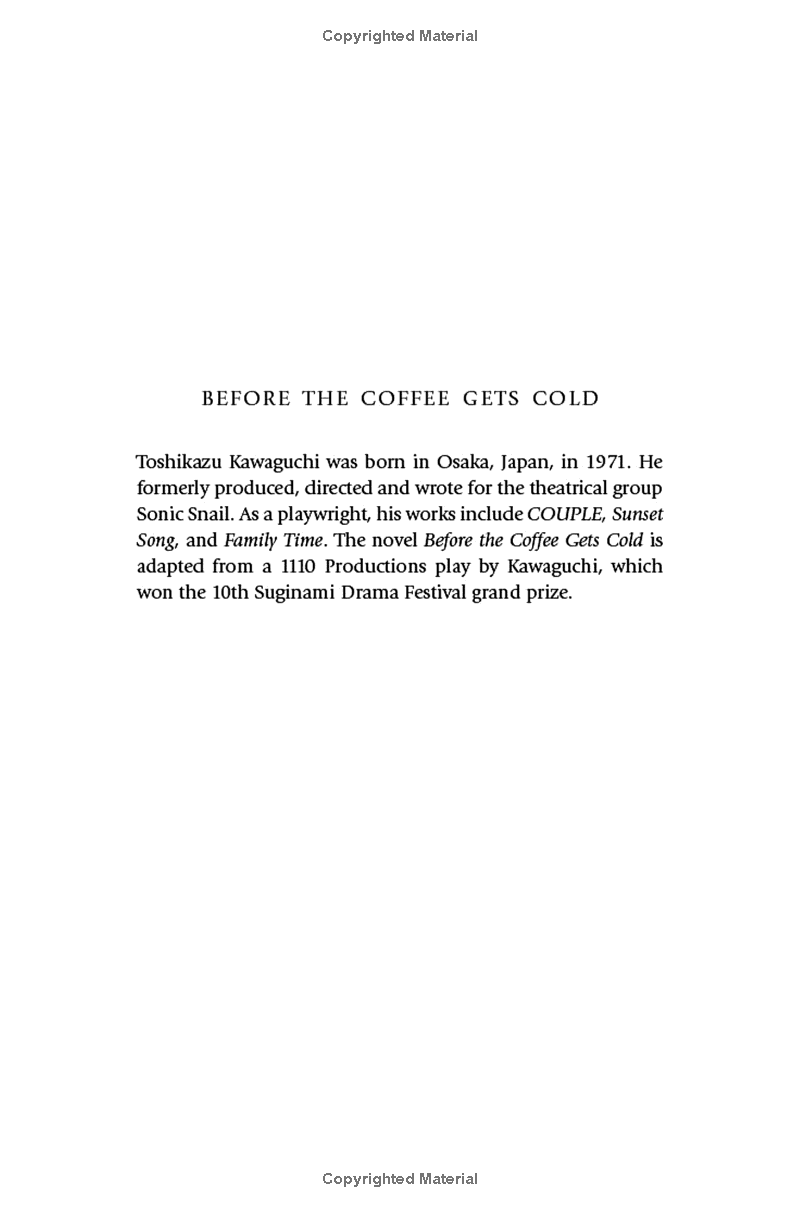 Copyrighted Material

BEFORE THE COFFEE GETS COLD

Toshikazu Kawaguchi was born in Osaka, Japan, in 1971. He formerly produced, directed and wrote for the theatrical group Sonic Snail. As a playwright, his works include COUPLE, Sunset Song, and Family Time. The novel Before the Coffee Gets Cold is adapted from a 1110 Productions play by Kawaguchi, which won the 10th Suginami Drama Festival grand prize.

Copyrighted Material